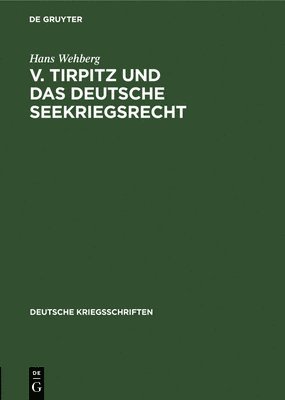 DE GRUYTER

Hans Wehberg

V. TIRPITZ UND DAS DEUTSCHE SEEKRIEGSRECHT

DEUTSCHE KRIEGSSCHRIFTEN

DE G